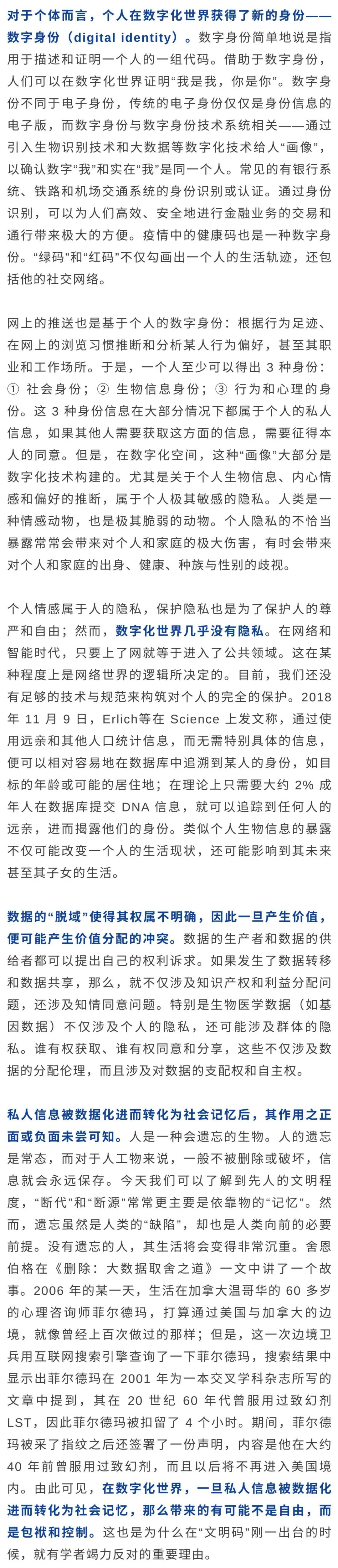 对于个体而言，个人在数字化世界获得了新的身份——数字身份（digital identity）。数字身份简单地说是指用于描述和证明一个人的一组代码。借助于数字身份，人们可以在数字化世界证明“我是我，你是你”。数字身份不同于电子身份，传统的电子身份仅仅是身份信息的电子版，而数字身份与数字身份技术系统相关——通过引入生物识别技术和大数据等数字化技术给人“画像”，以确认数字“我”和实在“我”是同一个人。常见的有银行系统、铁路和机场交通系统的身份识别或认证。通过身份识别，可以为人们高效、安全地进行金融业务的交易和通行带来极大的方便。疫情中的健康码也是一种数字身份。“绿码”和“红码”不仅勾画出一个人的生活轨迹，还包括他的社交网络。

网上的推送也是基于个人的数字身份：根据行为足迹、在网上的浏览习惯推断和分析某人行为偏好，甚至其职业和工作场所。于是，一个人至少可以得出 3 种身份：① 社会身份；② 生物信息身份；③ 行为和心理的身份。这 3 种身份信息在大部分情况下都属于个人的私人信息，如果其他人需要获取这方面的信息，需要征得本人的同意。但是，在数字化空间，这种“画像”大部分是数字化技术构建的。尤其是关于个人生物信息、内心情感和偏好的推断，属于个人极其敏感的隐私。人类是一种情感动物，也是极其脆弱的动物。个人隐私的不恰当暴露常常会带来对个人和家庭的极大伤害，有时会带来对个人和家庭的出身、健康、种族与性别的歧视。

个人情感属于人的隐私，保护隐私也是为了保护人的尊严和自由；然而，数字化世界几乎没有隐私。在网络和智能时代，只要上了网就等于进入了公共领域。这在某种程度上是网络世界的逻辑所决定的。目前，我们还没有足够的技术与规范来构筑对个人的完全的保护。2018 年 11 月 9 日，Erlich等在 Science 上发文称，通过使用远亲和其他人口统计信息，而无需特别具体的信息，便可以相对容易地在数据库中追溯到某人的身份，如目标的年龄或可能的居住地；在理论上只需要大约 2% 成年人在数据库提交 DNA 信息，就可以追踪到任何人的远亲，进而揭露他们的身份。类似个人生物信息的暴露不仅可能改变一个人的生活现状，还可能影响到其未来甚至其子女的生活。

数据的“脱域”使得其权属不明确，因此一旦产生价值，便可能产生价值分配的冲突。数据的生产者和数据的供给者都可以提出自己的权利诉求。如果发生了数据转移和数据共享，那么，就不仅涉及知识产权和利益分配问题，还涉及知情同意问题。特别是生物医学数据（如基因数据）不仅涉及个人的隐私，还可能涉及群体的隐私。谁有权获取、谁有权同意和分享，这些不仅涉及数据的分配伦理，而且涉及对数据的支配权和自主权。

私人信息被数据化进而转化为社会记忆后，其作用之正面或负面未尝可知。人是一种会遗忘的生物。人的遗忘是常态，而对于人工物来说，一般不被删除或破坏，信息就会永远保存。今天我们可以了解到先人的文明程度，“断代”和“断源”常常更主要是依靠物的“记忆”。然而，遗忘虽然是人类的“缺陷”，却也是人类向前的必要前提。没有遗忘的人，其生活将会变得非常沉重。舍恩伯格在《删除：大数据取舍之道》一文中讲了一个故事。2006 年的某一天，生活在加拿大温哥华的 60 多岁的心理咨询师菲尔德玛，打算通过美国与加拿大的边境，就像曾经上百次做过的那样；但是，这一次边境卫兵用互联网搜索引擎查询了一下菲尔德玛，搜索结果中显示出菲尔德玛在 2001 年为一本交叉学科杂志所写的文章中提到，其在 20 世纪 60 年代曾服用过致幻剂 LST，因此菲尔德玛被扣留了 4 个小时。期间，菲尔德玛被采了指纹之后还签署了一份声明，内容是他在大约 40 年前曾服用过致幻剂，而且以后将不再进入美国境内。由此可见，在数字化世界，一旦私人信息被数据化进而转化为社会记忆，那么带来的有可能不是自由，而是包袱和控制。这也是为什么在“文明码”刚一出台的时候，就有学者竭力反对的重要理由。